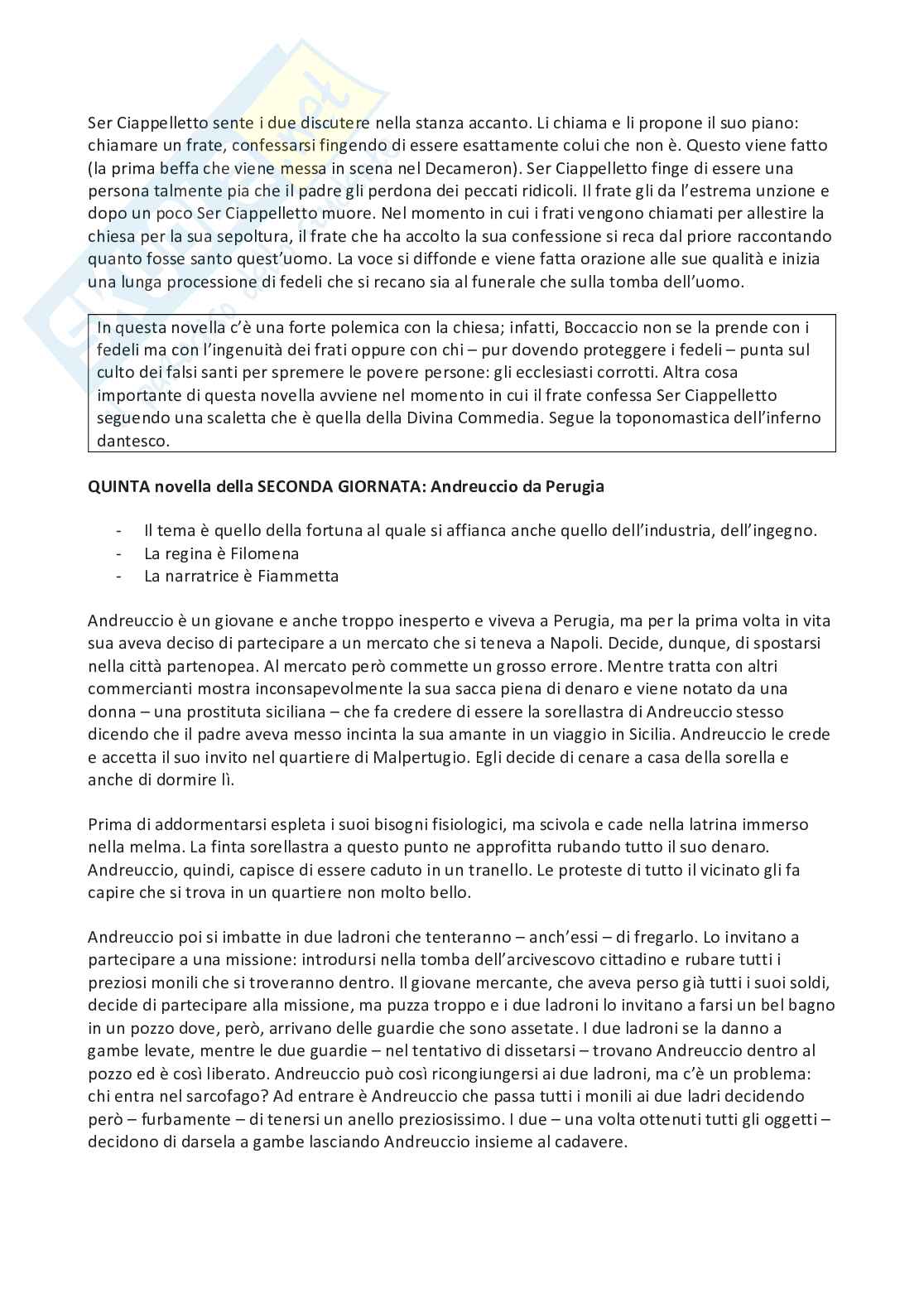 Ser Ciappelletto sente i due discutere nella stanza accanto. Li chiama e li propone il suo piano: chiamare un frate, confessarsi fingendo di essere esattamente colui che non è. Questo viene fatto (la prima beffa che viene messa in scena nel Decameron). Ser Ciappelletto finge di essere una persona talmente pia che il padre gli perdona dei peccati ridicoli. Il frate gli da l'estrema unzione e dopo un poco Ser Ciappelletto muore. Nel momento in cui i frati vengono chiamati per allestire la chiesa per la sua sepoltura, il frate che ha accolto la sua confessione si reca dal priore raccontando quanto fosse santo quest'uomo. La voce si diffonde e viene fatta orazione alle sue qualità e inizia una lunga processione di fedeli che si recano sia al funerale che sulla tomba dell'uomo.

In questa novella c'è una forte polemica con la chiesa; infatti, Boccaccio non se la prende con i fedeli ma con l'ingenuità dei frati oppure con chi – pur dovendo proteggere i fedeli – punta sul culto dei falsi santi per spremere le povere persone: gli ecclesiasti corrotti. Altra cosa importante di questa novella avviene nel momento in cui il frate confessa Ser Ciappelletto seguendo una scaletta che è quella della Divina Commedia. Segue la toponomastica dell'inferno dantesco.

QUINTA novella della SECONDA GIORNATA: Andreuccio da Perugia

- Il tema è quello della fortuna al quale si affianca anche quello dell'industria, dell'ingegno.
- La regina è Filomena
- La narratrice è Fiammetta

Andreuccio è un giovane e anche troppo inesperto e viveva a Perugia, ma per la prima volta in vita sua aveva deciso di partecipare a un mercato che si teneva a Napoli. Decide, dunque, di spostarsi nella città partenopea. Al mercato però commette un grosso errore. Mentre tratta con altri commercianti mostra inconsapevolmente la sua sacca piena di denaro e viene notato da una donna – una prostituta siciliana – che fa credere di essere la sorellastra di Andreuccio stesso dicendo che il padre aveva messo incinta la sua amante in un viaggio in Sicilia. Andreuccio le crede e accetta il suo invito nel quartiere di Malpertugio. Egli decide di cenare a casa della sorella e anche di dormire lì.

Prima di addormentarsi espleta i suoi bisogni fisiologici, ma scivola e cade nella latrina immerso nella melma. La finta sorellastra a questo punto ne approfitta rubando tutto il suo denaro. Andreuccio, quindi, capisce di essere caduto in un tranello. Le proteste di tutto il vicinato gli fa capire che si trova in un quartiere non molto bello.

Andreuccio poi si imbatte in due ladroni che tenteranno – anch'essi – di fregarlo. Lo invitano a partecipare a una missione: introdursi nella tomba dell'arcivescovo cittadino e rubare tutti i preziosi monili che si troveranno dentro. Il giovane mercante, che aveva perso già tutti i suoi soldi, decide di partecipare alla missione, ma puzza troppo e i due ladroni lo invitano a farsi un bel bagno in un pozzo dove, però, arrivano delle guardie che sono assetate. I due ladroni se la danno a gambe levate, mentre le due guardie – nel tentativo di dissetarsi – trovano Andreuccio dentro al pozzo ed è così liberato. Andreuccio può così ricongiungersi ai due ladroni, ma c'è un problema: chi entra nel sarcofago? Ad entrare è Andreuccio che passa tutti i monili ai due ladri decidendo però – furbamente – di tenersi un anello preziosissimo. I due – una volta ottenuti tutti gli oggetti – decidono di darsela a gambe lasciando Andreuccio insieme al cadavere.